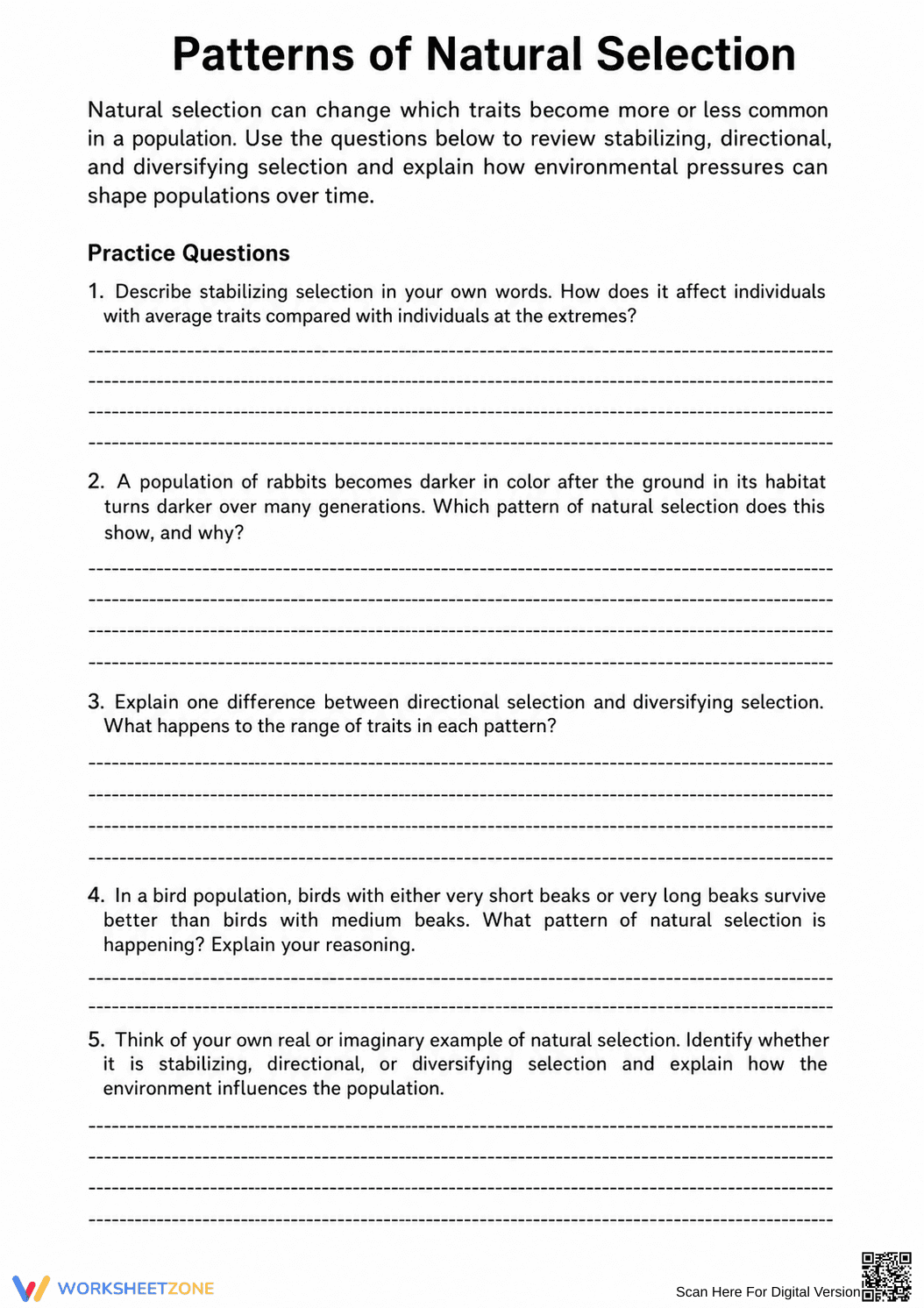 Patterns of Natural Selection

Natural selection can change which traits become more or less common in a population. Use the questions below to review stabilizing, directional, and diversifying selection and explain how environmental pressures can shape populations over time.

Practice Questions

1. Describe stabilizing selection in your own words. How does it affect individuals with average traits compared with individuals at the extremes?

____
____
____
____

2. A population of rabbits becomes darker in color after the ground in its habitat turns darker over many generations. Which pattern of natural selection does this show, and why?

____
____
____
____

3. Explain one difference between directional selection and diversifying selection. What happens to the range of traits in each pattern?

____
____
____
____

4. In a bird population, birds with either very short beaks or very long beaks survive better than birds with medium beaks. What pattern of natural selection is happening? Explain your reasoning.

____
____

5. Think of your own real or imaginary example of natural selection. Identify whether it is stabilizing, directional, or diversifying selection and explain how the environment influences the population.

____
____
____
____

WORKSHEETZONE

Scan Here For Digital Version